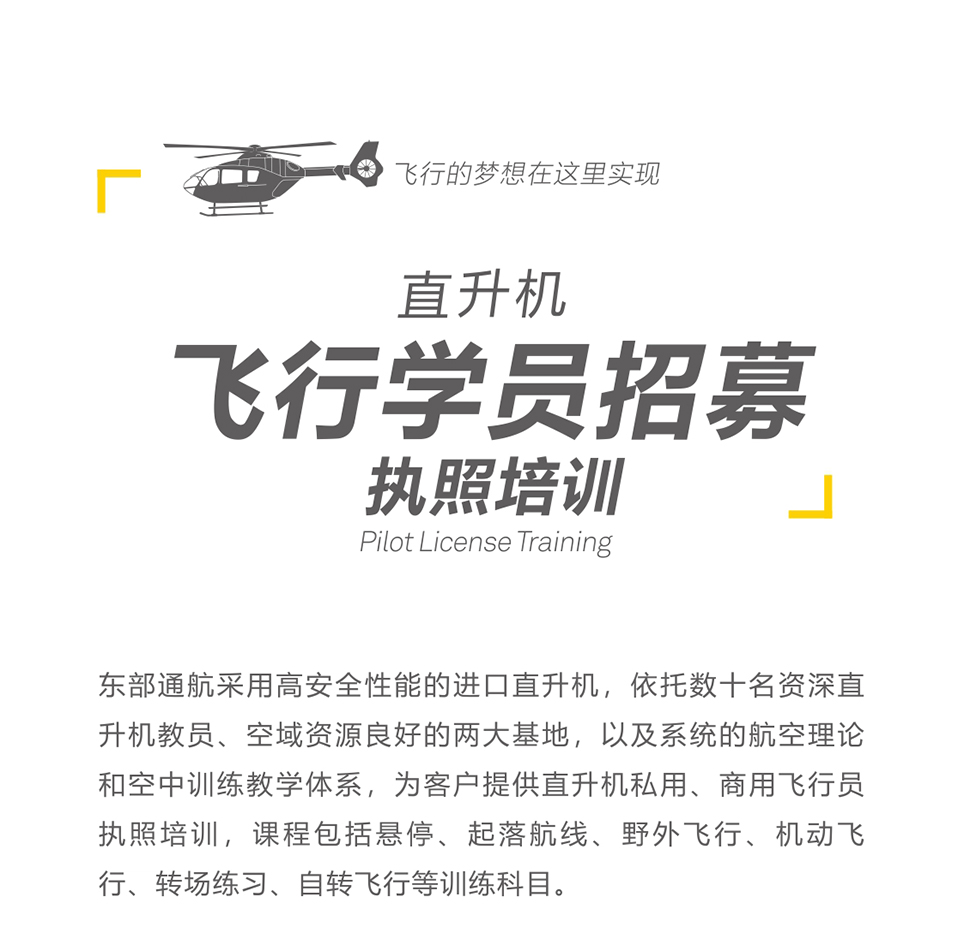 飞行的梦想在这里实现

直升机
飞行学员招募
执照培训
Pilot License Training

东部通航采用高安全性能的进口直升机，依托数十名资深直升机教员、空域资源良好的两大基地，以及系统的航空理论和空中训练教学体系，为客户提供直升机私用、商用飞行员执照培训，课程包括悬停、起落航线、野外飞行、机动飞行、转场练习、自转飞行等训练科目。